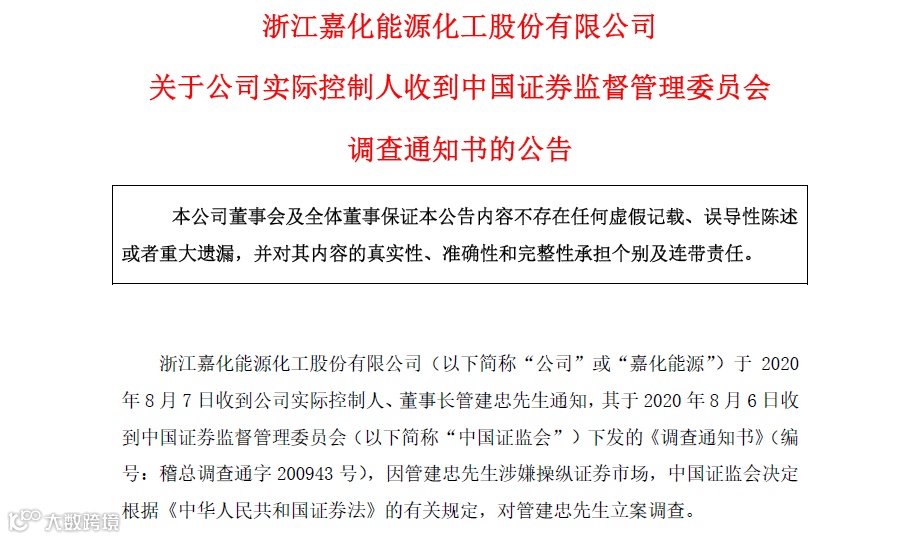 浙江嘉化能源化工股份有限公司

关于公司实际控制人收到中国证券监督管理委员会

调查通知书的公告

本公司董事会及全体董事保证本公告内容不存在任何虚假记载、误导性陈述或者重大遗漏，并对其内容的真实性、准确性和完整性承担个别及连带责任。

浙江嘉化能源化工股份有限公司（以下简称“公司”或“嘉化能源”）于 2020 年 8 月 7 日收到公司实际控制人、董事长管建忠先生通知，其于 2020 年 8 月 6 日收到中国证券监督管理委员会（以下简称“中国证监会”）下发的《调查通知书》（编号：稽总调查通字 200943 号），因管建忠先生涉嫌操纵证券市场，中国证监会决定根据《中华人民共和国证券法》的有关规定，对管建忠先生立案调查。

大数跨境